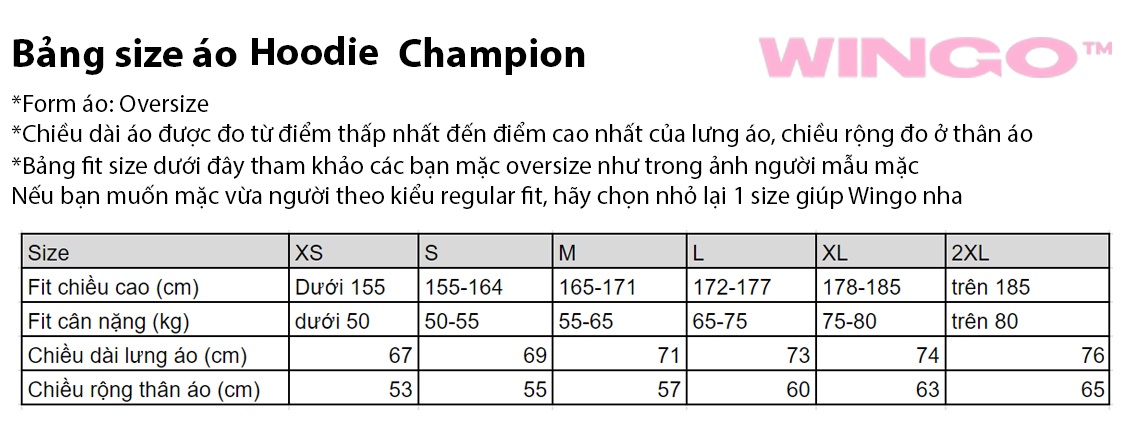 Bảng size áo Hoodie Champion

WINGO™

*Form áo: Oversize
*Chiều dài áo được đo từ điểm thấp nhất đến điểm cao nhất của lưng áo, chiều rộng đo ở thân áo
*Bảng fit size dưới đây tham khảo các bạn mặc oversize như trong ảnh người mẫu mặc
Nếu bạn muốn mặc vừa người theo kiểu regular fit, hãy chọn nhỏ lại 1 size giúp Wingo nha

| Size | XS | S | M | L | XL | 2XL |
|---|---|---|---|---|---|---|
| Fit chiều cao (cm) | Dưới 155 | 155-164 | 165-171 | 172-177 | 178-185 | trên 185 |
| Fit cân nặng (kg) | dưới 50 | 50-55 | 55-65 | 65-75 | 75-80 | trên 80 |
| Chiều dài lưng áo (cm) | 67 | 69 | 71 | 73 | 74 | 76 |
| Chiều rộng thân áo (cm) | 53 | 55 | 57 | 60 | 63 | 65 |